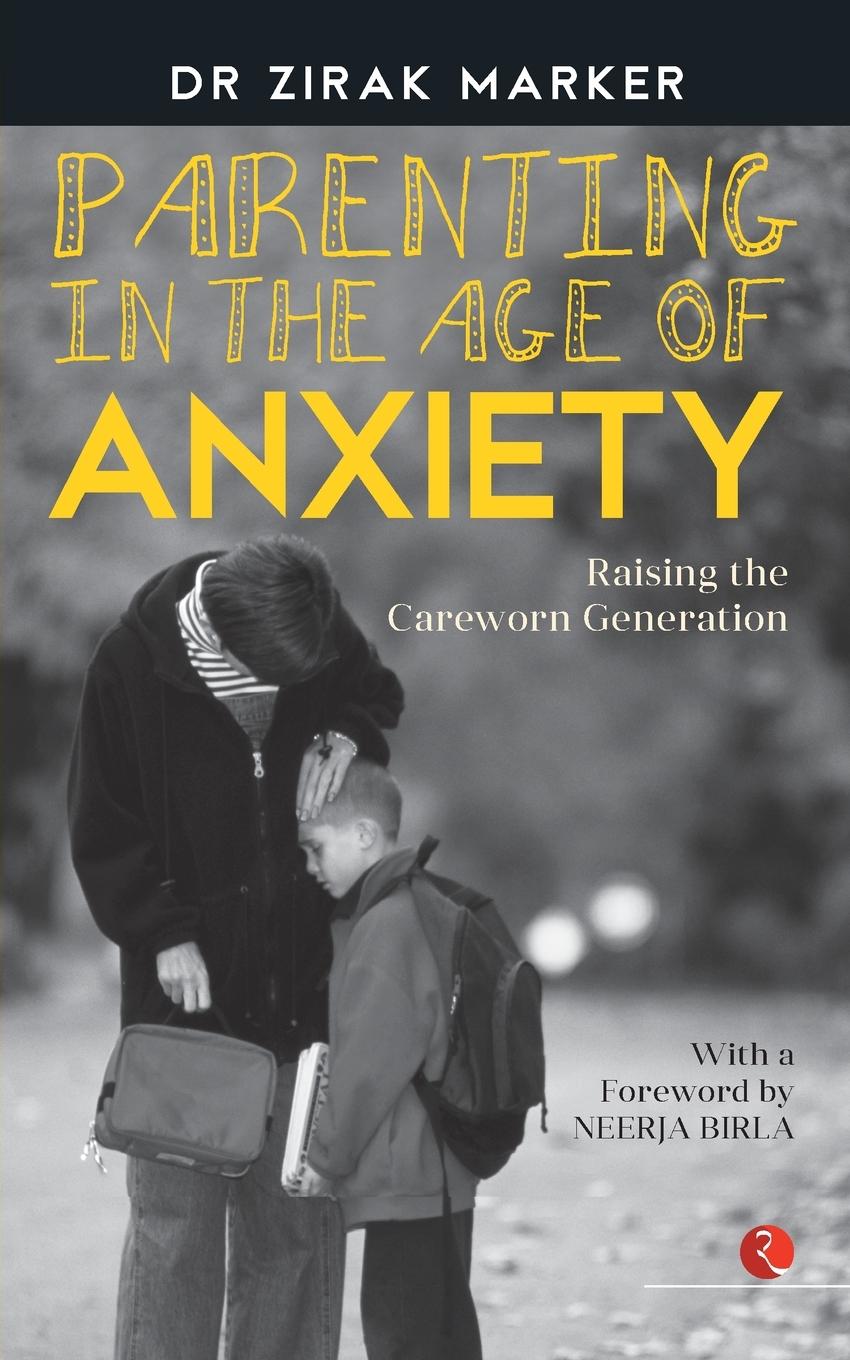 DR ZIRAK MARKER

PARENTING IN THE AGE OF ANXIETY

Raising the Careworn Generation

With a Foreword by NEERJA BIRLA